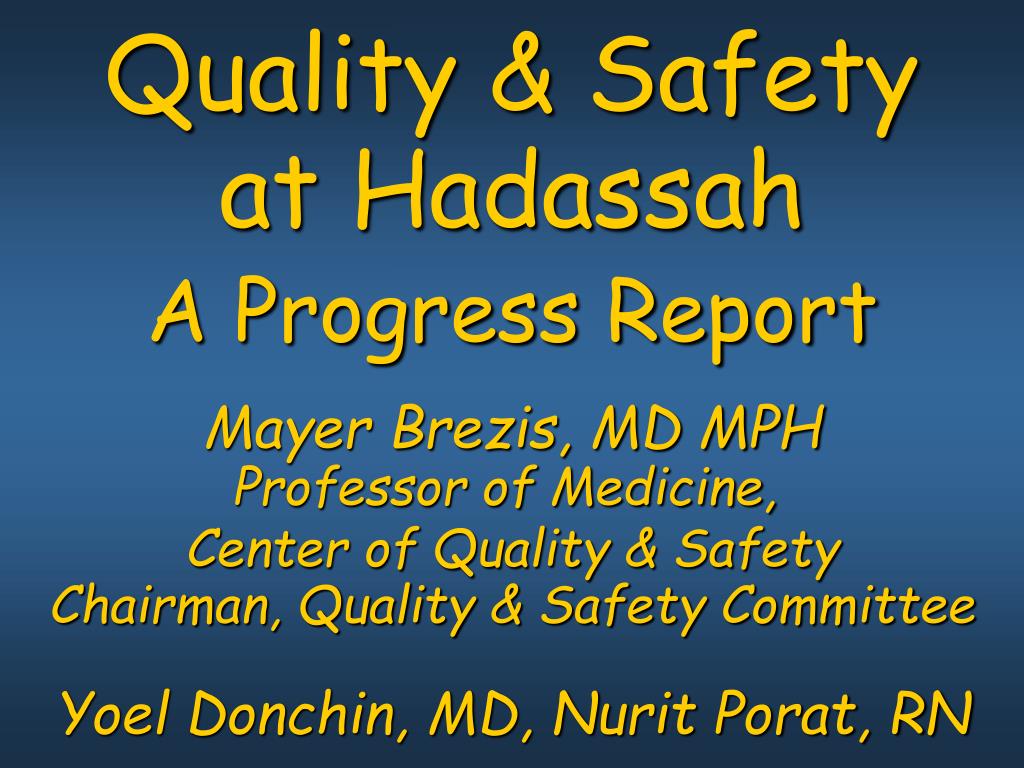 Quality & Safety at Hadassah

A Progress Report

Mayer Brezis, MD MPH
Professor of Medicine,
Center of Quality & Safety
Chairman, Quality & Safety Committee

Yoel Donchin, MD, Nurit Porat, RN